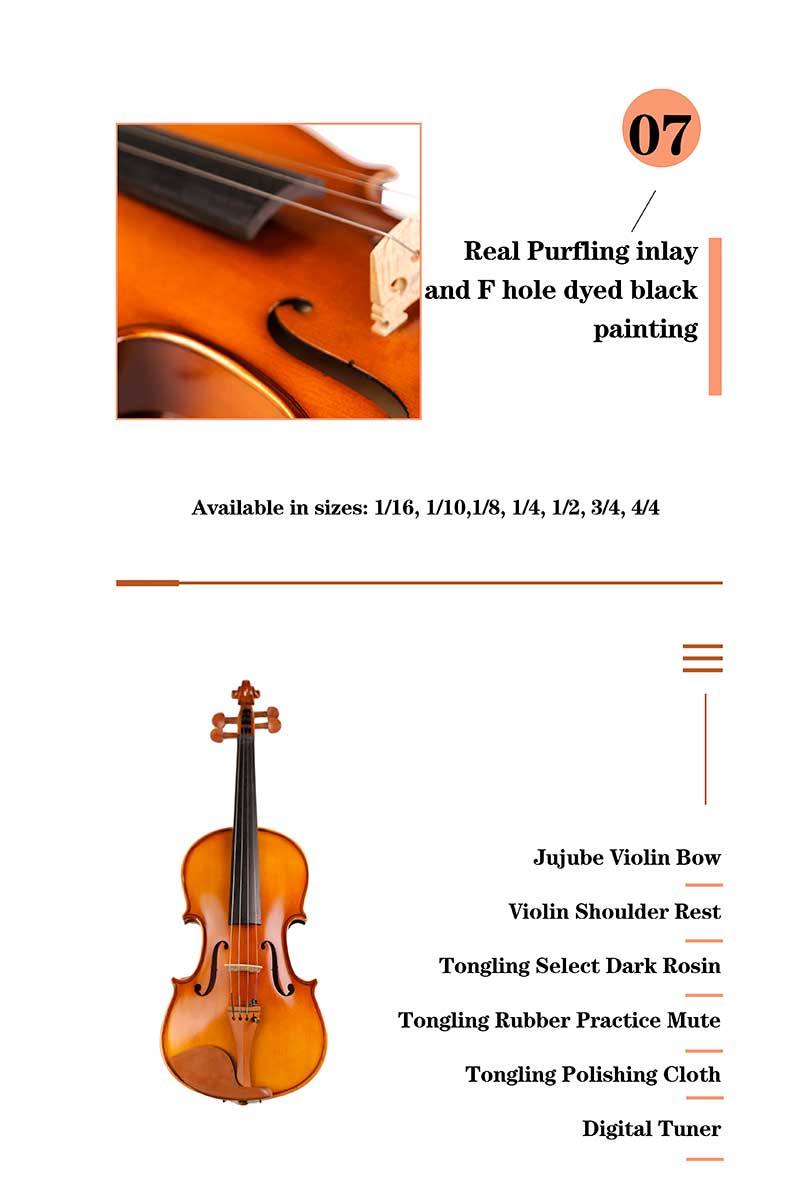 07

Real Purfling inlay and F hole dyed black painting

Available in sizes: 1/16, 1/10,1/8, 1/4, 1/2, 3/4, 4/4

Jujube Violin Bow

Violin Shoulder Rest

Tongling Select Dark Rosin

Tongling Rubber Practice Mute

Tongling Polishing Cloth

Digital Tuner